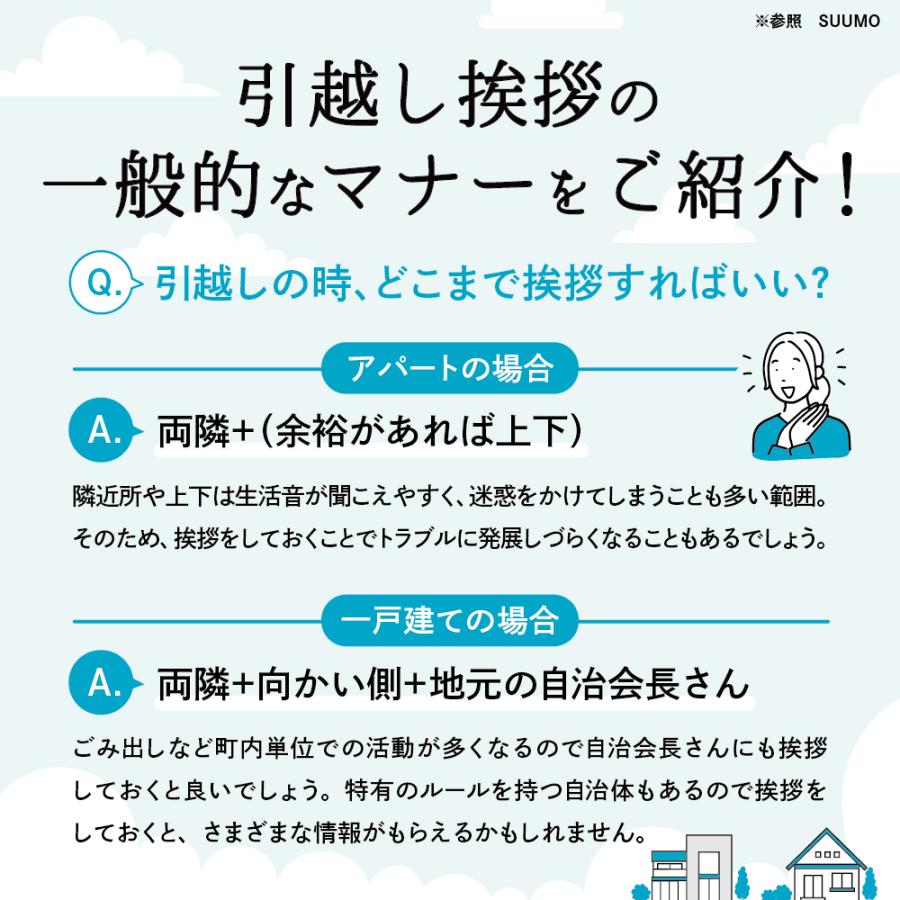 ※参照　SUUMO

引越し挨拶の
一般的なマナーをご紹介！

Q. 引越しの時、どこまで挨拶すればいい？

アパートの場合

A. 両隣+（余裕があれば上下）

隣近所や上下は生活音が聞こえやすく、迷惑をかけてしまうことも多い範囲。そのため、挨拶をしておくことでトラブルに発展しづらくなることもあるでしょう。

一戸建ての場合

A. 両隣+向かい側+地元の自治会長さん

ごみ出しなど町内単位での活動が多くなるので自治会長さんにも挨拶しておくと良いでしょう。特有のルールを持つ自治体もあるので挨拶をしておくと、さまざまな情報がもらえるかもしれません。